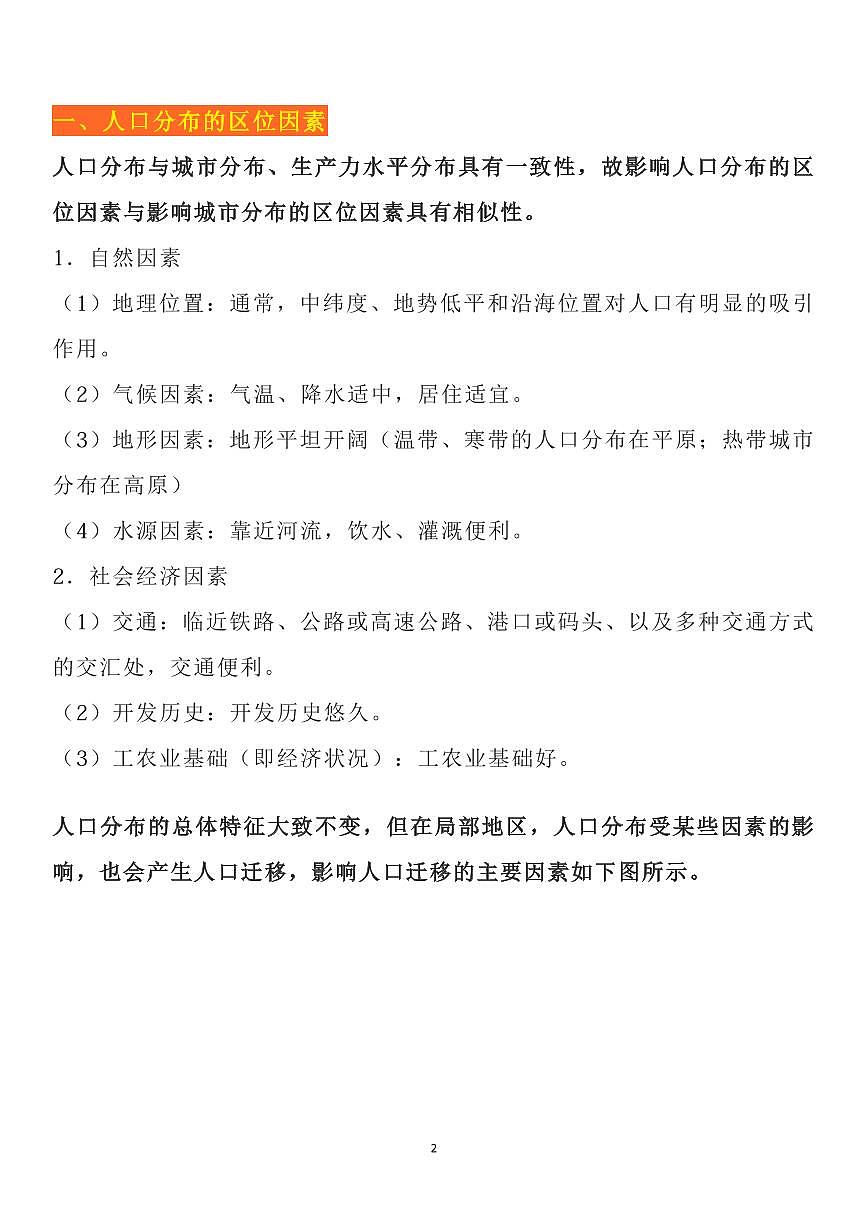 一、人口分布的区位因素

人口分布与城市分布、生产力水平分布具有一致性，故影响人口分布的区位因素与影响城市分布的区位因素具有相似性。

1．自然因素

（1）地理位置：通常，中纬度、地势低平和沿海位置对人口有明显的吸引作用。

（2）气候因素：气温、降水适中，居住适宜。

（3）地形因素：地形平坦开阔（温带、寒带的人口分布在平原；热带城市分布在高原）

（4）水源因素：靠近河流，饮水、灌溉便利。

2．社会经济因素

（1）交通：临近铁路、公路或高速公路、港口或码头、以及多种交通方式的交汇处，交通便利。

（2）开发历史：开发历史悠久。

（3）工农业基础（即经济状况）：工农业基础好。

人口分布的总体特征大致不变，但在局部地区，人口分布受某些因素的影响，也会产生人口迁移，影响人口迁移的主要因素如下图所示。

2